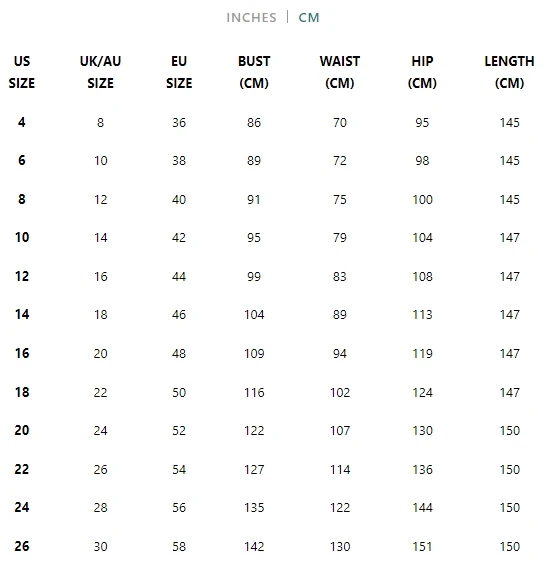 INCHES | CM

| US SIZE | UK/AU SIZE | EU SIZE | BUST (CM) | WAIST (CM) | HIP (CM) | LENGTH (CM) |
|---|---|---|---|---|---|---|
| 4 | 8 | 36 | 86 | 70 | 95 | 145 |
| 6 | 10 | 38 | 89 | 72 | 98 | 145 |
| 8 | 12 | 40 | 91 | 75 | 100 | 145 |
| 10 | 14 | 42 | 95 | 79 | 104 | 147 |
| 12 | 16 | 44 | 99 | 83 | 108 | 147 |
| 14 | 18 | 46 | 104 | 89 | 113 | 147 |
| 16 | 20 | 48 | 109 | 94 | 119 | 147 |
| 18 | 22 | 50 | 116 | 102 | 124 | 147 |
| 20 | 24 | 52 | 122 | 107 | 130 | 150 |
| 22 | 26 | 54 | 127 | 114 | 136 | 150 |
| 24 | 28 | 56 | 135 | 122 | 144 | 150 |
| 26 | 30 | 58 | 142 | 130 | 151 | 150 |